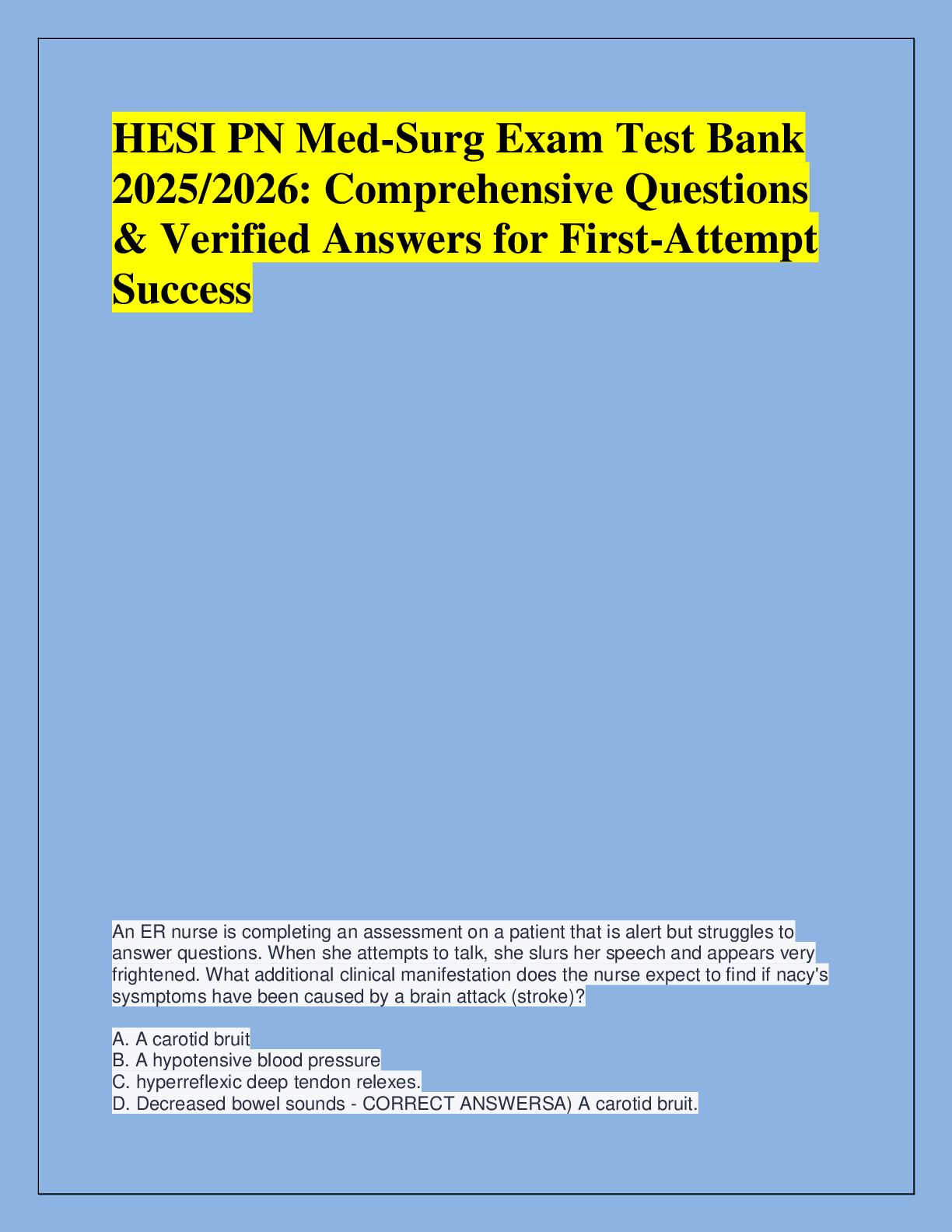 HESI PN Med-Surg Exam Test Bank 2025/2026: Comprehensive Questions & Verified Answers for First-Attempt Success

An ER nurse is completing an assessment on a patient that is alert but struggles to answer questions. When she attempts to talk, she slurs her speech and appears very frightened. What additional clinical manifestation does the nurse expect to find if nacy's sysmptoms have been caused by a brain attack (stroke)?

A. A carotid bruit
B. A hypotensive blood pressure
C. hyperreflexic deep tendon relexes.
D. Decreased bowel sounds - CORRECT ANSWERSA) A carotid bruit.